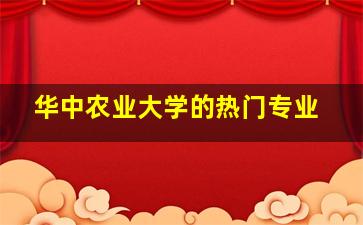 华中农业大学的热门专业